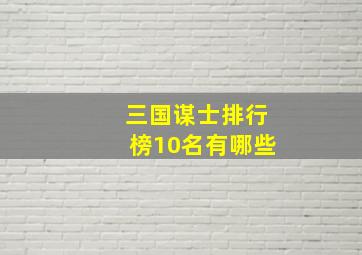 三国谋士排行榜10名有哪些